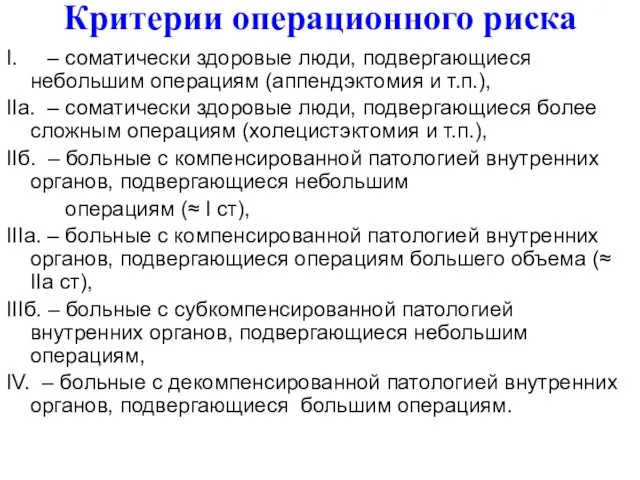 Критерии операционного риска

I. – соматически здоровые люди, подвергающиеся небольшим операциям (аппендэктомия и т.п.),

IIа. – соматически здоровые люди, подвергающиеся более сложным операциям (холецистэктомия и т.п.),

IIб. – больные с компенсированной патологией внутренних органов, подвергающиеся небольшим операциям (≈ I ст),

IIIа. – больные с компенсированной патологией внутренних органов, подвергающиеся операциям большего объема (≈ IIа ст),

IIIб. – больные с субкомпенсированной патологией внутренних органов, подвергающиеся небольшим операциям,

IV. – больные с декомпенсированной патологией внутренних органов, подвергающиеся большим операциям.